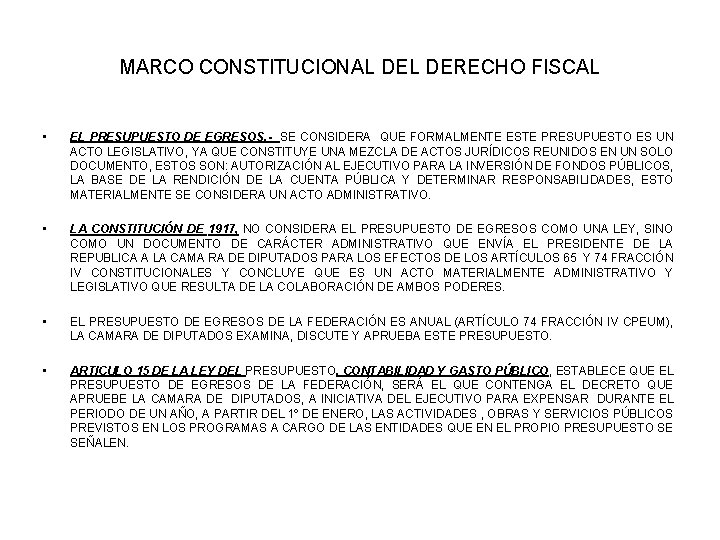 MARCO CONSTITUCIONAL DEL DERECHO FISCAL

• EL PRESUPUESTO DE EGRESOS.- SE CONSIDERA QUE FORMALMENTE ESTE PRESUPUESTO ES UN ACTO LEGISLATIVO, YA QUE CONSTITUYE UNA MEZCLA DE ACTOS JURÍDICOS REUNIDOS EN UN SOLO DOCUMENTO, ESTOS SON: AUTORIZACIÓN AL EJECUTIVO PARA LA INVERSIÓN DE FONDOS PÚBLICOS, LA BASE DE LA RENDICIÓN DE LA CUENTA PÚBLICA Y DETERMINAR RESPONSABILIDADES, ESTO MATERIALMENTE SE CONSIDERA UN ACTO ADMINISTRATIVO.

• LA CONSTITUCIÓN DE 1917, NO CONSIDERA EL PRESUPUESTO DE EGRESOS COMO UNA LEY, SINO COMO UN DOCUMENTO DE CARÁCTER ADMINISTRATIVO QUE ENVÍA EL PRESIDENTE DE LA REPUBLICA A LA CAMA RA DE DIPUTADOS PARA LOS EFECTOS DE LOS ARTÍCULOS 65 Y 74 FRACCIÓN IV CONSTITUCIONALES Y CONCLUYE QUE ES UN ACTO MATERIALMENTE ADMINISTRATIVO Y LEGISLATIVO QUE RESULTA DE LA COLABORACIÓN DE AMBOS PODERES.

• EL PRESUPUESTO DE EGRESOS DE LA FEDERACIÓN ES ANUAL (ARTÍCULO 74 FRACCIÓN IV CPEUM), LA CAMARA DE DIPUTADOS EXAMINA, DISCUTE Y APRUEBA ESTE PRESUPUESTO.

• ARTICULO 15 DE LA LEY DEL PRESUPUESTO, CONTABILIDAD Y GASTO PÚBLICO, ESTABLECE QUE EL PRESUPUESTO DE EGRESOS DE LA FEDERACIÓN, SERÁ EL QUE CONTENGA EL DECRETO QUE APRUEBE LA CAMARA DE DIPUTADOS, A INICIATIVA DEL EJECUTIVO PARA EXPENSAR DURANTE EL PERIODO DE UN AÑO, A PARTIR DEL 1° DE ENERO, LAS ACTIVIDADES , OBRAS Y SERVICIOS PÚBLICOS PREVISTOS EN LOS PROGRAMAS A CARGO DE LAS ENTIDADES QUE EN EL PROPIO PRESUPUESTO SE SEÑALEN.